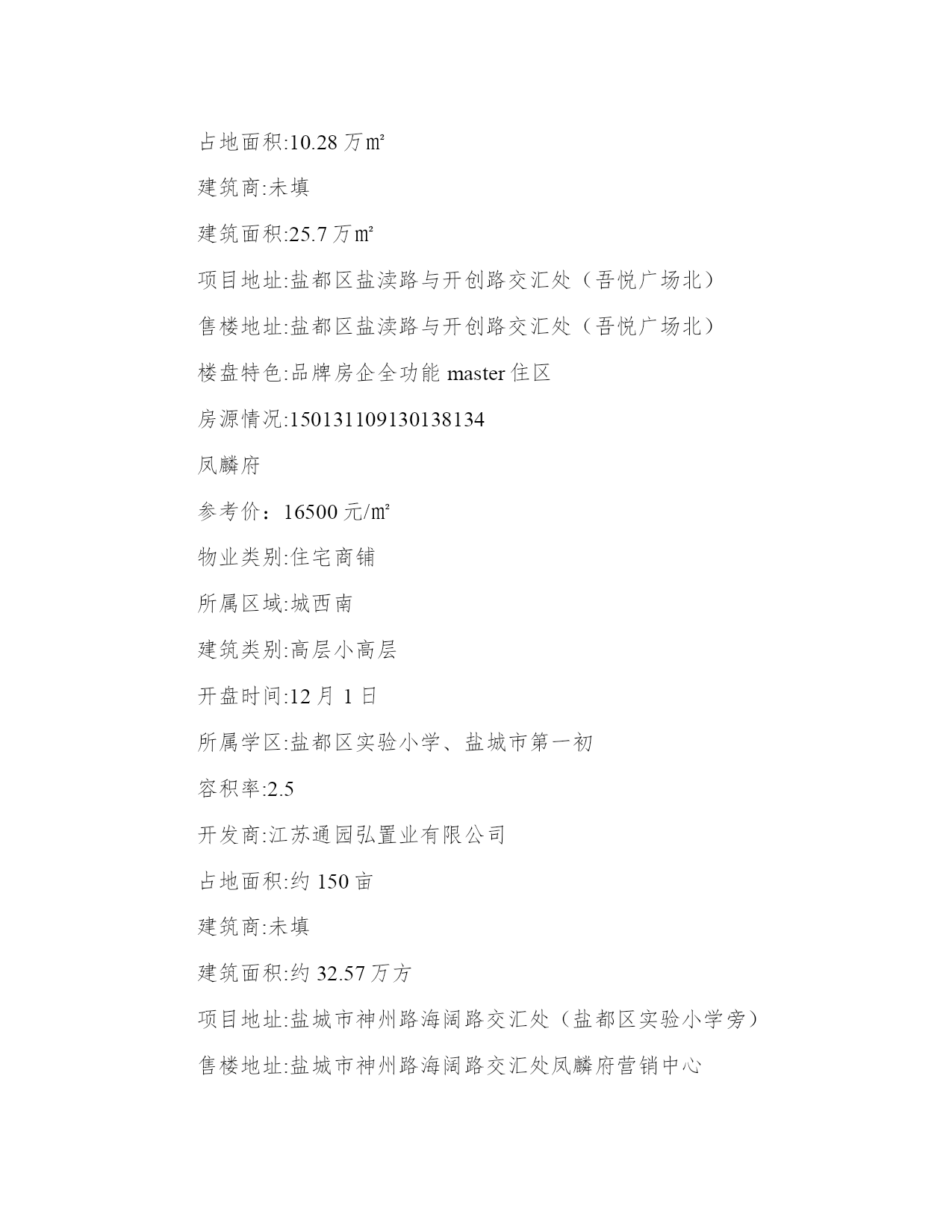 占地面积:10.28 万㎡

建筑商:未填

建筑面积:25.7 万㎡

项目地址:盐都区盐渎路与开创路交汇处（吾悦广场北）

售楼地址:盐都区盐渎路与开创路交汇处（吾悦广场北）

楼盘特色:品牌房企全功能 master 住区

房源情况:150131109130138134

凤麟府

参考价：16500 元/㎡

物业类别:住宅商铺

所属区域:城西南

建筑类别:高层小高层

开盘时间:12 月 1 日

所属学区:盐都区实验小学、盐城市第一初

容积率:2.5

开发商:江苏通园弘置业有限公司

占地面积:约 150 亩

建筑商:未填

建筑面积:约 32.57 万方

项目地址:盐城市神州路海阔路交汇处（盐都区实验小学旁）

售楼地址:盐城市神州路海阔路交汇处凤麟府营销中心